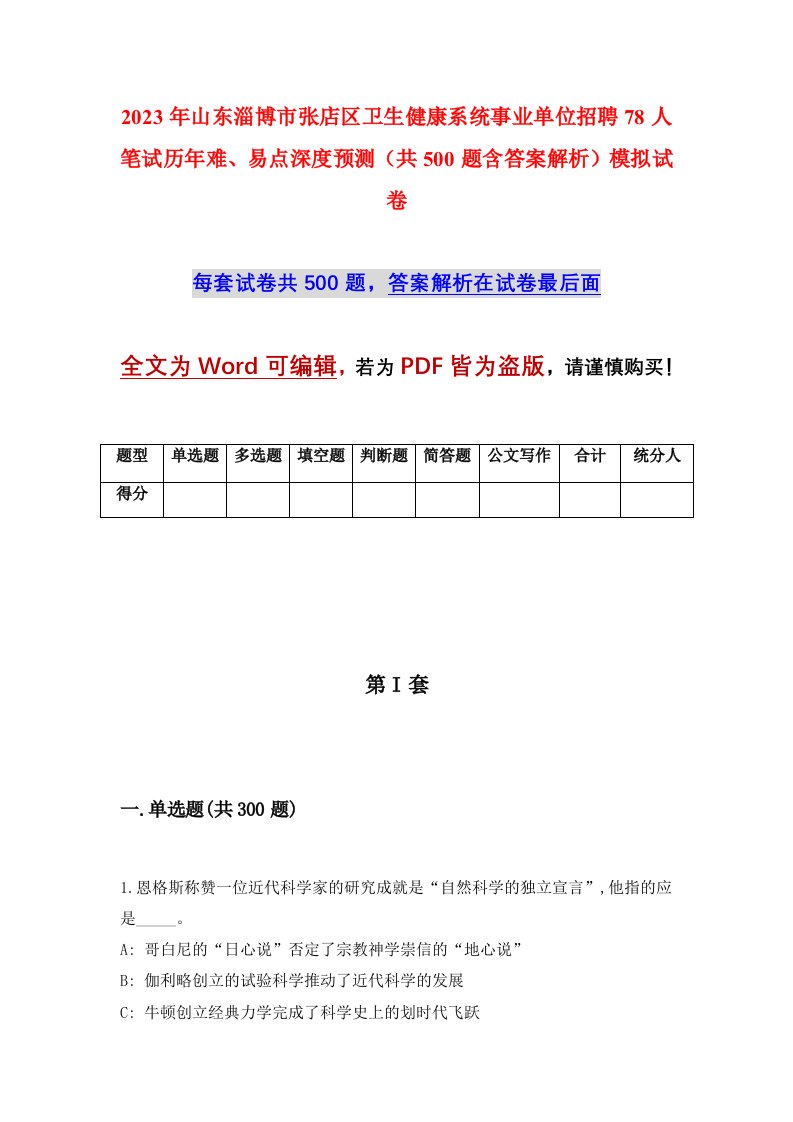 2023年山东淄博市张店区卫生健康系统事业单位招聘78人笔试历年难、易点深度预测（共500题含答案解析）模拟试卷

每套试卷共500题，答案解析在试卷最后面

全文为Word可编辑，若为PDF皆为盗版，请谨慎购买！

| 题型 | 单选题 | 多选题 | 填空题 | 判断题 | 简答题 | 公文写作 | 合计 | 统分人 |
|---|---|---|---|---|---|---|---|---|
| 得分 | | | | | | | | |

第I套

一.单选题(共300题)

1.恩格斯称赞一位近代科学家的研究成就是“自然科学的独立宣言”，他指的应是_____。
A: 哥白尼的“日心说”否定了宗教神学崇信的“地心说”
B: 伽利略创立的试验科学推动了近代科学的发展
C: 牛顿创立经典力学完成了科学史上的划时代飞跃